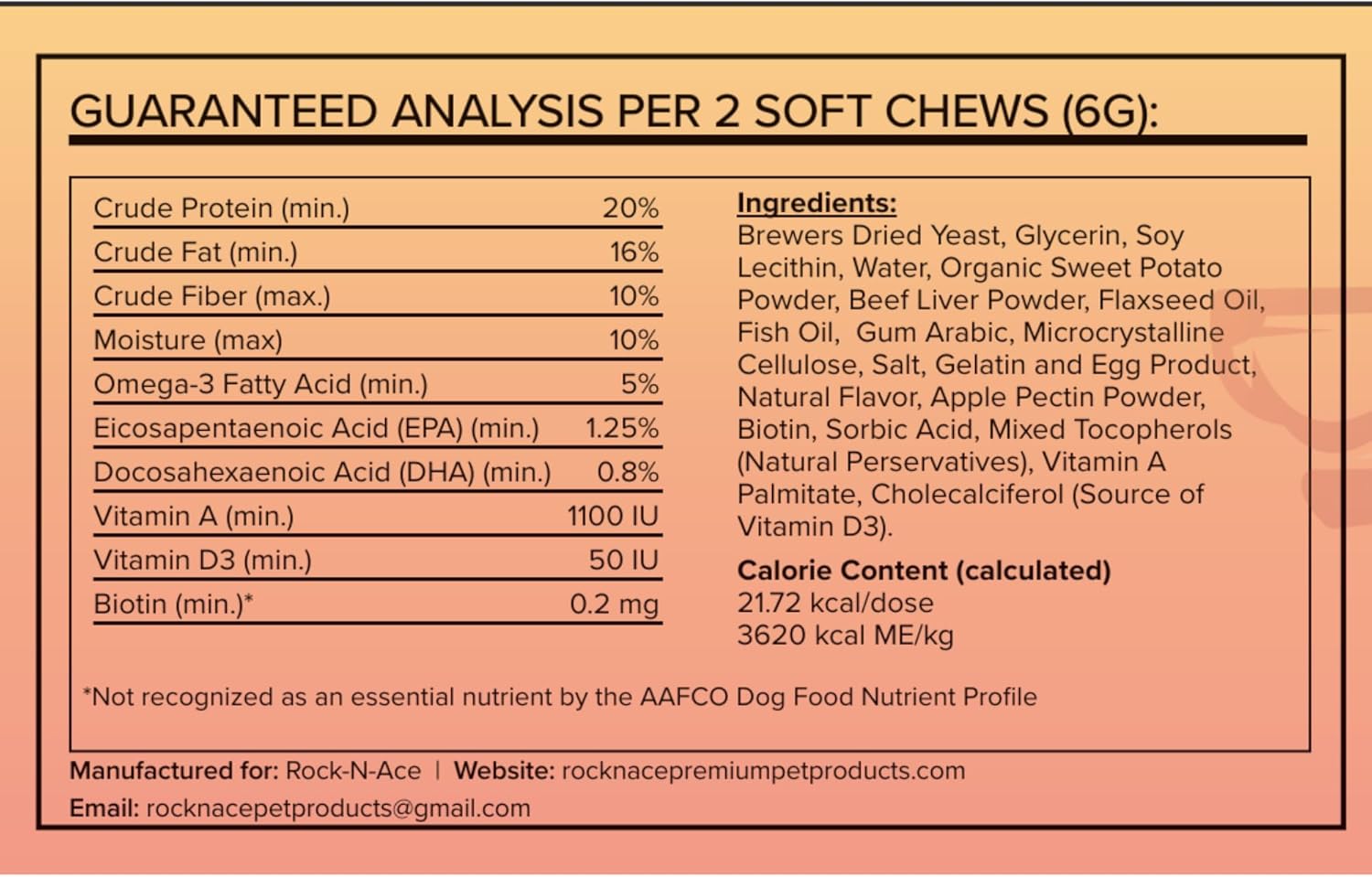 GUARANTEED ANALYSIS PER 2 SOFT CHEWS (6G):

| | |
|---|---|
| Crude Protein (min.) | 20% |
| Crude Fat (min.) | 16% |
| Crude Fiber (max.) | 10% |
| Moisture (max) | 10% |
| Omega-3 Fatty Acid (min.) | 5% |
| Eicosapentaenoic Acid (EPA) (min.) | 1.25% |
| Docosahexaenoic Acid (DHA) (min.) | 0.8% |
| Vitamin A (min.) | 1100 IU |
| Vitamin D3 (min.) | 50 IU |
| Biotin (min.)* | 0.2 mg |

Ingredients:
Brewers Dried Yeast, Glycerin, Soy Lecithin, Water, Organic Sweet Potato Powder, Beef Liver Powder, Flaxseed Oil, Fish Oil, Gum Arabic, Microcrystalline Cellulose, Salt, Gelatin and Egg Product, Natural Flavor, Apple Pectin Powder, Biotin, Sorbic Acid, Mixed Tocopherols (Natural Perservatives), Vitamin A Palmitate, Cholecalciferol (Source of Vitamin D3).

Calorie Content (calculated)
21.72 kcal/dose
3620 kcal ME/kg

*Not recognized as an essential nutrient by the AAFCO Dog Food Nutrient Profile

Manufactured for: Rock-N-Ace | Website: rocknacepremiumpetproducts.com
Email: rocknacepetproducts@gmail.com